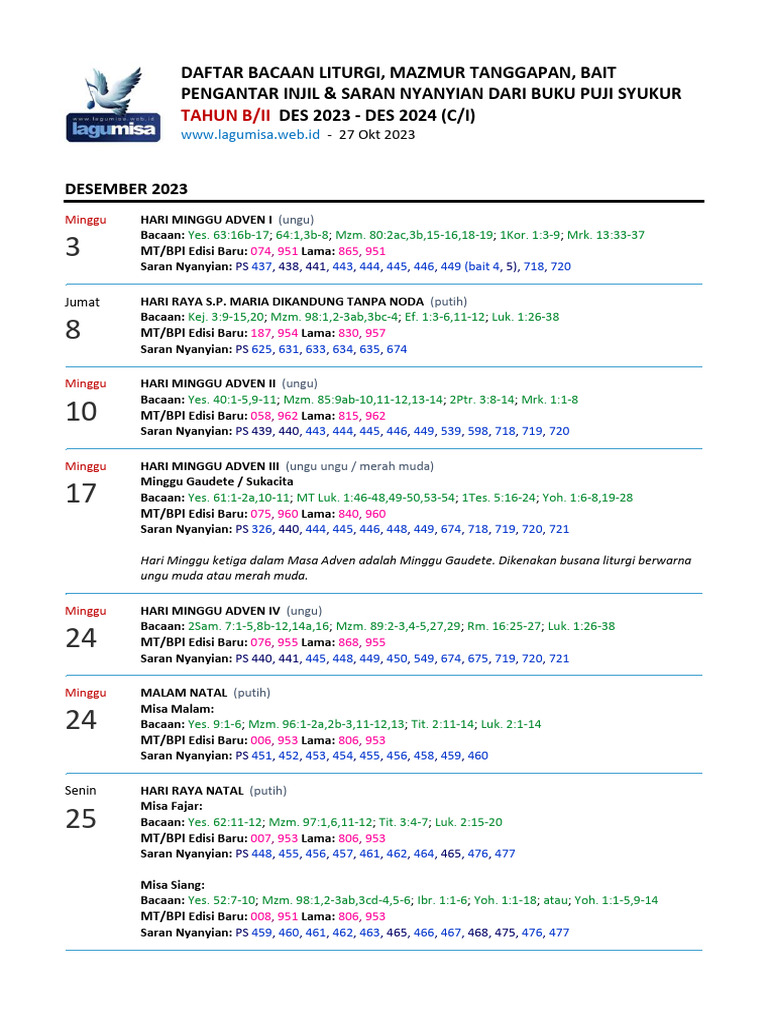 www.lagumisa.web.id
lagumisa

DAFTAR BACAAN LITURGI, MAZMUR TANGGAPAN, BAIT PENGANTAR INJIL & SARAN NYANYIAN DARI BUKU PUJI SYUKUR
TAHUN B/II DES 2023 - DES 2024 (C/I)
www.lagumisa.web.id - 27 Okt 2023

DESEMBER 2023

Minggu
3
HARI MINGGU ADVEN I (ungu)
Bacaan: Yes. 63:16b-17; 64:1,3b-8; Mzm. 80:2ac,3b,15-16,18-19; 1Kor. 1:3-9; Mrk. 13:33-37
MT/BPI Edisi Baru: 074, 951 Lama: 865, 951
Saran Nyanyian: PS 437, 438, 441, 443, 444, 445, 446, 449 (bait 4, 5), 718, 720

Jumat
8
HARI RAYA S.P. MARIA DIKANDUNG TANPA NODA (putih)
Bacaan: Kej. 3:9-15,20; Mzm. 98:1,2-3ab,3bc-4; Ef. 1:3-6,11-12; Luk. 1:26-38
MT/BPI Edisi Baru: 187, 954 Lama: 830, 957
Saran Nyanyian: PS 625, 631, 633, 634, 635, 674

Minggu
10
HARI MINGGU ADVEN II (ungu)
Bacaan: Yes. 40:1-5,9-11; Mzm. 85:9ab-10,11-12,13-14; 2Ptr. 3:8-14; Mrk. 1:1-8
MT/BPI Edisi Baru: 058, 962 Lama: 815, 962
Saran Nyanyian: PS 439, 440, 443, 444, 445, 446, 449, 539, 598, 718, 719, 720

Minggu
17
HARI MINGGU ADVEN III (ungu ungu / merah muda)
Minggu Gaudete / Sukacita
Bacaan: Yes. 61:1-2a,10-11; MT Luk. 1:46-48,49-50,53-54; 1Tes. 5:16-24; Yoh. 1:6-8,19-28
MT/BPI Edisi Baru: 075, 960 Lama: 840, 960
Saran Nyanyian: PS 326, 440, 444, 445, 446, 448, 449, 674, 718, 719, 720, 721

Hari Minggu ketiga dalam Masa Adven adalah Minggu Gaudete. Dikenakan busana liturgi berwarna ungu muda atau merah muda.

Minggu
24
HARI MINGGU ADVEN IV (ungu)
Bacaan: 2Sam. 7:1-5,8b-12,14a,16; Mzm. 89:2-3,4-5,27,29; Rm. 16:25-27; Luk. 1:26-38
MT/BPI Edisi Baru: 076, 955 Lama: 868, 955
Saran Nyanyian: PS 440, 441, 445, 448, 449, 450, 549, 674, 675, 719, 720, 721

Minggu
24
MALAM NATAL (putih)
Misa Malam:
Bacaan: Yes. 9:1-6; Mzm. 96:1-2a,2b-3,11-12,13; Tit. 2:11-14; Luk. 2:1-14
MT/BPI Edisi Baru: 006, 953 Lama: 806, 953
Saran Nyanyian: PS 451, 452, 453, 454, 455, 456, 458, 459, 460

Senin
25
HARI RAYA NATAL (putih)
Misa Fajar:
Bacaan: Yes. 62:11-12; Mzm. 97:1,6,11-12; Tit. 3:4-7; Luk. 2:15-20
MT/BPI Edisi Baru: 007, 953 Lama: 806, 953
Saran Nyanyian: PS 448, 455, 456, 457, 461, 462, 464, 465, 476, 477

Misa Siang:
Bacaan: Yes. 52:7-10; Mzm. 98:1,2-3ab,3cd-4,5-6; Ibr. 1:1-6; Yoh. 1:1-18; atau; Yoh. 1:1-5,9-14
MT/BPI Edisi Baru: 008, 951 Lama: 806, 953
Saran Nyanyian: PS 459, 460, 461, 462, 463, 465, 466, 467, 468, 475, 476, 477